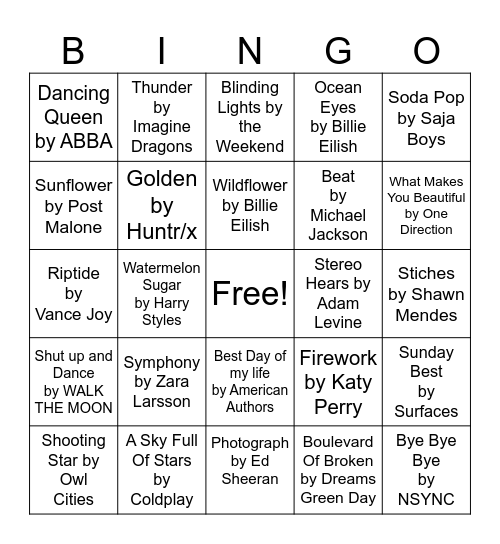 | B | I | N | G | O |
|---|---|---|---|---|
| Dancing Queen by ABBA | Thunder by Imagine Dragons | Blinding Lights by the Weekend | Ocean Eyes by Billie Eilish | Soda Pop by Saja Boys |
| Sunflower by Post Malone | Golden by Huntr/x | Wildflower by Billie Eilish | Beat by Michael Jackson | What Makes You Beautiful by One Direction |
| Riptide by Vance Joy | Watermelon Sugar by Harry Styles | Free! | Stereo Hears by Adam Levine | Stiches by Shawn Mendes |
| Shut up and Dance by WALK THE MOON | Symphony by Zara Larsson | Best Day of my life by American Authors | Firework by Katy Perry | Sunday Best by Surfaces |
| Shooting Star by Owl Cities | A Sky Full Of Stars by Coldplay | Photograph by Ed Sheeran | Boulevard Of Broken by Dreams Green Day | Bye Bye Bye by NSYNC |